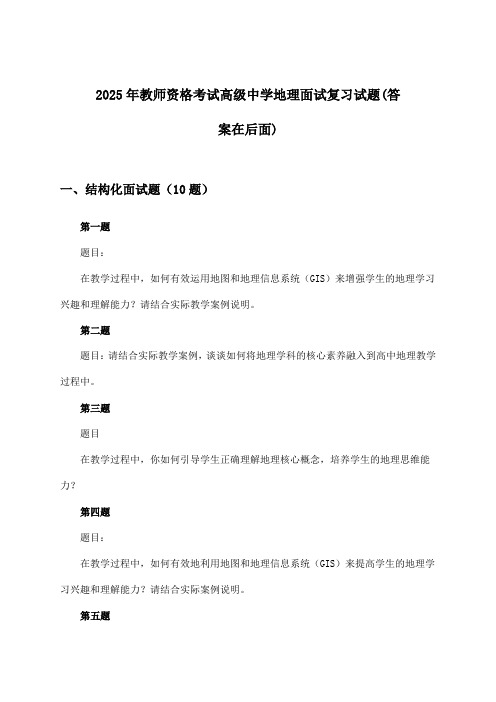 2025年教师资格考试高级中学地理面试复习试题(答案在后面)

一、结构化面试题（10题）

第一题

题目：

在教学过程中，如何有效运用地图和地理信息系统（GIS）来增强学生的地理学习兴趣和理解能力？请结合实际教学案例说明。

第二题

题目：请结合实际教学案例，谈谈如何将地理学科的核心素养融入到高中地理教学过程中。

第三题

题目

在教学过程中，你如何引导学生正确理解地理核心概念，培养学生的地理思维能力？

第四题

题目：

在教学过程中，如何有效地利用地图和地理信息系统（GIS）来提高学生的地理学习兴趣和理解能力？请结合实际案例说明。

第五题